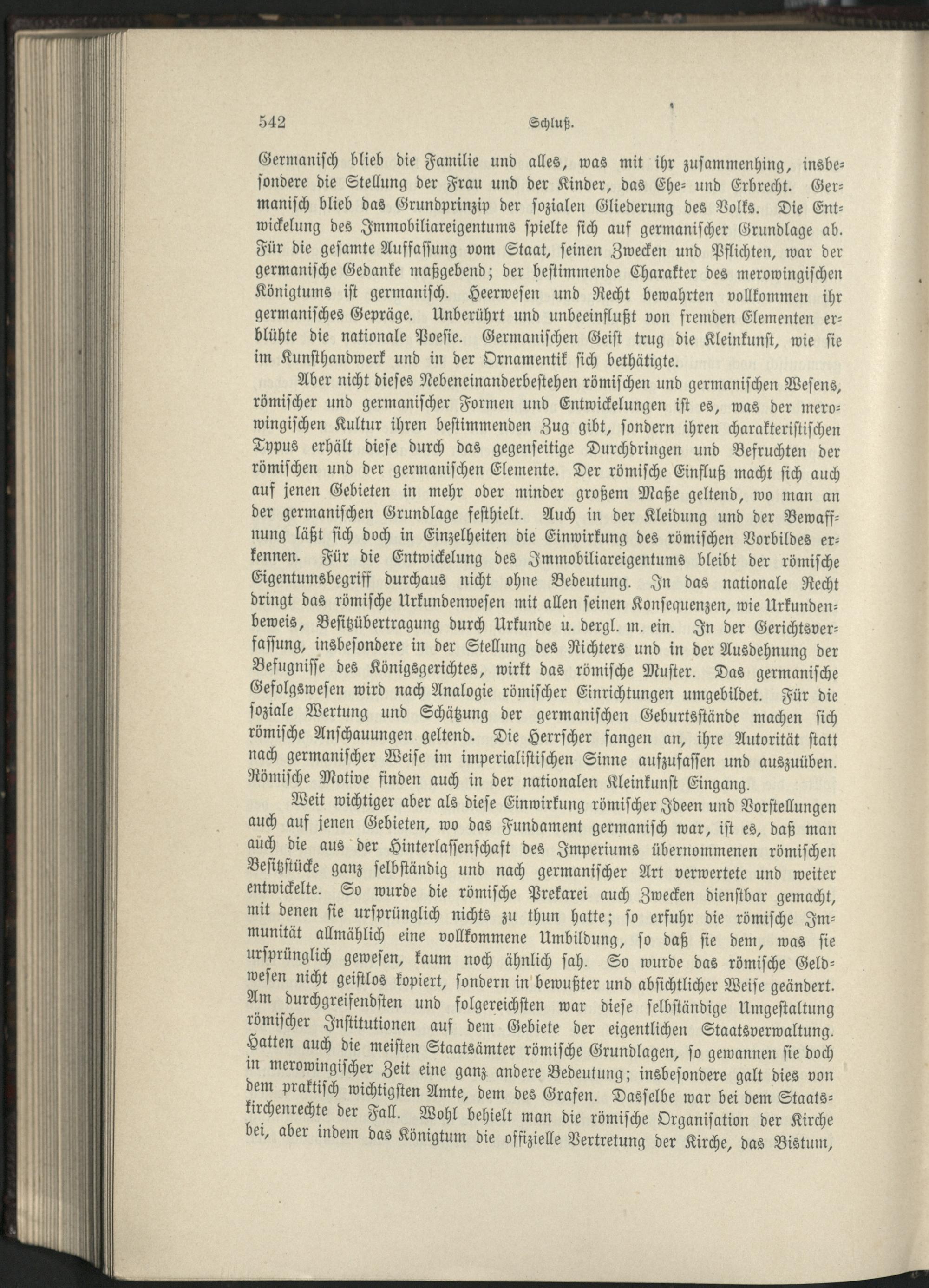 542 Schluß.

Germanisch blieb die Familie und alles, was mit ihr zusammenhing, insbesondere die Stellung der Frau und der Kinder, das Ehe- und Erbrecht. Germanisch blieb das Grundprinzip der sozialen Gliederung des Volks. Die Entwickelung des Immobiliareigentums spielte sich auf germanischer Grundlage ab. Für die gesamte Auffassung vom Staat, seinen Zwecken und Pflichten, war der germanische Gedanke maßgebend; der bestimmende Charakter des merowingischen Königtums ist germanisch. Heerwesen und Recht bewahrten vollkommen ihr germanisches Gepräge. Unberührt und unbeeinflußt von fremden Elementen erblühte die nationale Poesie. Germanischen Geist trug die Kleinkunst, wie sie im Kunsthandwerk und in der Ornamentik sich bethätigte.

Aber nicht dieses Nebeneinanderbestehen römischen und germanischen Wesens, römischer und germanischer Formen und Entwickelungen ist es, was der merowingischen Kultur ihren bestimmenden Zug gibt, sondern ihren charakteristischen Typus erhält diese durch das gegenseitige Durchdringen und Befruchten der römischen und der germanischen Elemente. Der römische Einfluß macht sich auch auf jenen Gebieten in mehr oder minder großem Maße geltend, wo man an der germanischen Grundlage festhielt. Auch in der Kleidung und der Bewaffnung läßt sich doch in Einzelheiten die Einwirkung des römischen Vorbildes erkennen. Für die Entwickelung des Immobiliareigentums bleibt der römische Eigentumsbegriff durchaus nicht ohne Bedeutung. In das nationale Recht dringt das römische Urkundenwesen mit allen seinen Konsequenzen, wie Urkundenbeweis, Besitzübertragung durch Urkunde u. dergl. m. ein. In der Gerichtsverfassung, insbesondere in der Stellung des Richters und in der Ausdehnung der Befugnisse des Königsgerichtes, wirkt das römische Muster. Das germanische Gefolgswesen wird nach Analogie römischer Einrichtungen umgebildet. Für die soziale Wertung und Schätzung der germanischen Geburtsstände machen sich römische Anschauungen geltend. Die Herrscher fangen an, ihre Autorität statt nach germanischer Weise im imperialistischen Sinne aufzufassen und auszuüben. Römische Motive finden auch in der nationalen Kleinkunst Eingang.

Weit wichtiger aber als diese Einwirkung römischer Ideen und Vorstellungen auch auf jenen Gebieten, wo das Fundament germanisch war, ist es, daß man auch die aus der Hinterlassenschaft des Imperiums übernommenen römischen Besitzstücke ganz selbständig und nach germanischer Art verwertete und weiter entwickelte. So wurde die römische Prekarei auch Zwecken dienstbar gemacht, mit denen sie ursprünglich nichts zu thun hatte; so erfuhr die römische Immunität allmählich eine vollkommene Umbildung, so daß sie dem, was sie ursprünglich gewesen, kaum noch ähnlich sah. So wurde das römische Geldwesen nicht geistlos kopiert, sondern in bewußter und absichtlicher Weise geändert. Am durchgreifendsten und folgereichsten war diese selbständige Umgestaltung römischer Institutionen auf dem Gebiete der eigentlichen Staatsverwaltung. Hatten auch die meisten Staatsämter römische Grundlagen, so gewannen sie doch in merowingischer Zeit eine ganz andere Bedeutung; insbesondere galt dies von dem praktisch wichtigsten Amte, dem des Grafen. Dasselbe war bei dem Staatskirchenrechte der Fall. Wohl behielt man die römische Organisation der Kirche bei, aber indem das Königtum die offizielle Vertretung der Kirche, das Bistum,